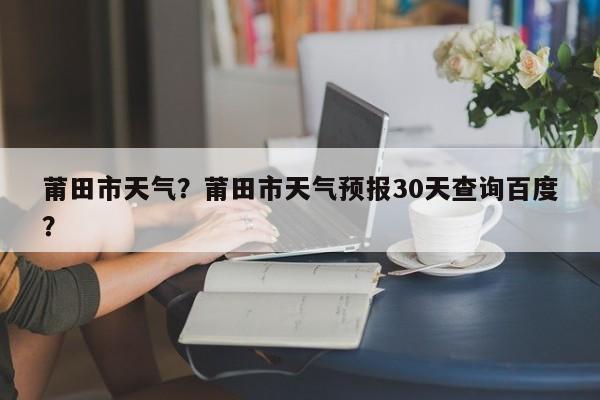 莆田市天气？莆田市天气预报30天查询百度？